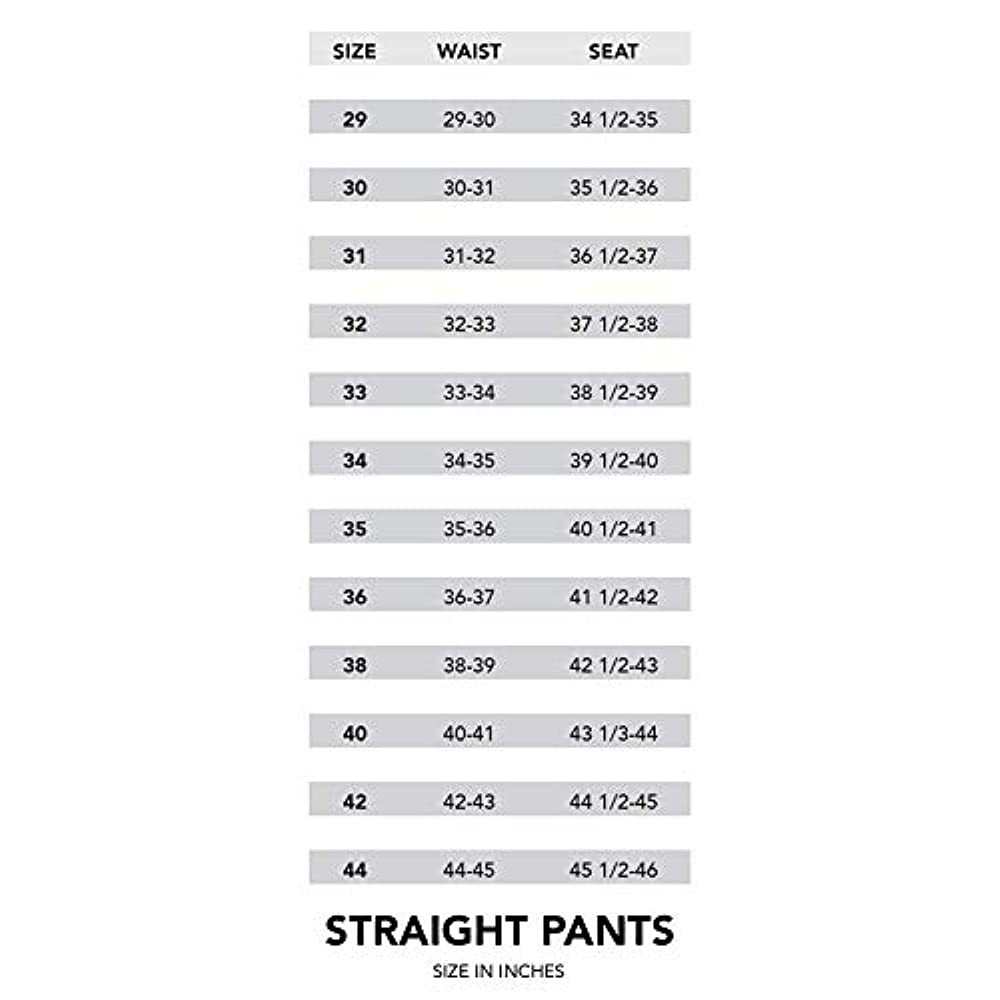 | SIZE | WAIST | SEAT |
|---|---|---|
| 29 | 29-30 | 34 1/2-35 |
| 30 | 30-31 | 35 1/2-36 |
| 31 | 31-32 | 36 1/2-37 |
| 32 | 32-33 | 37 1/2-38 |
| 33 | 33-34 | 38 1/2-39 |
| 34 | 34-35 | 39 1/2-40 |
| 35 | 35-36 | 40 1/2-41 |
| 36 | 36-37 | 41 1/2-42 |
| 38 | 38-39 | 42 1/2-43 |
| 40 | 40-41 | 43 1/3-44 |
| 42 | 42-43 | 44 1/2-45 |
| 44 | 44-45 | 45 1/2-46 |

STRAIGHT PANTS

SIZE IN INCHES